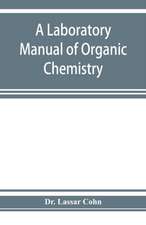 A Laboratory Manual of Organic Chemistry

Dr. Lassar Cohn